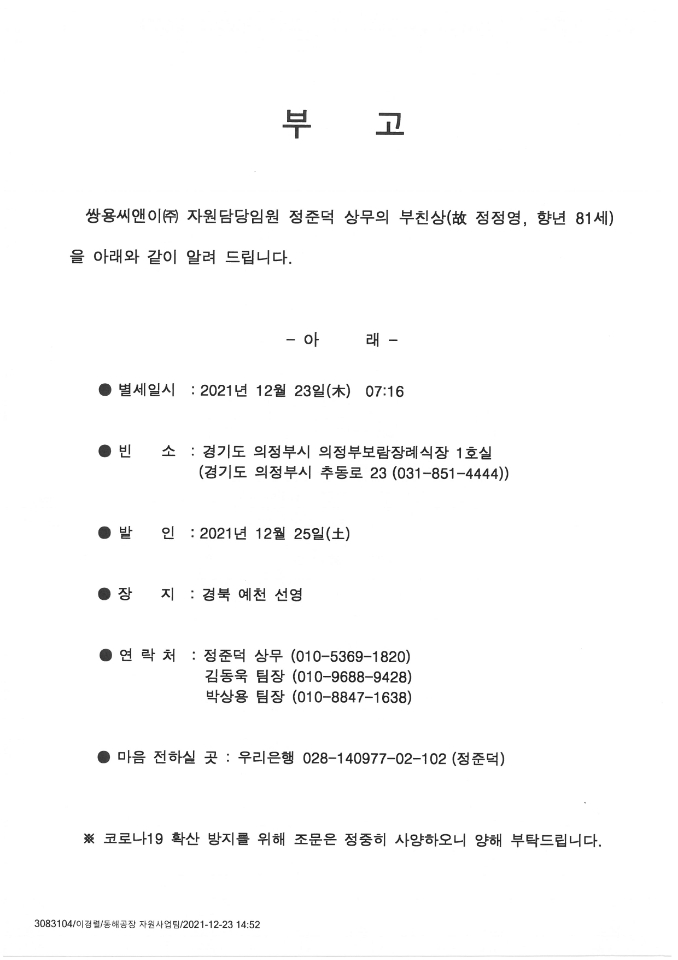 부 고

쌍용씨앤이㈜ 자원담당임원 정준덕 상무의 부친상(故 정정영, 향년 81세)을 아래와 같이 알려 드립니다.

- 아 래 -

● 별세일시 : 2021년 12월 23일(木) 07:16

● 빈 소 : 경기도 의정부시 의정부보람장례식장 1호실
(경기도 의정부시 추동로 23 (031-851-4444))

● 발 인 : 2021년 12월 25일(土)

● 장 지 : 경북 예천 선영

● 연 락 처 : 정준덕 상무 (010-5369-1820)
김동욱 팀장 (010-9688-9428)
박상용 팀장 (010-8847-1638)

● 마음 전하실 곳 : 우리은행 028-140977-02-102 (정준덕)

※ 코로나19 확산 방지를 위해 조문은 정중히 사양하오니 양해 부탁드립니다.

3083104/이경렬/동해공장 자원사업팀/2021-12-23 14:52